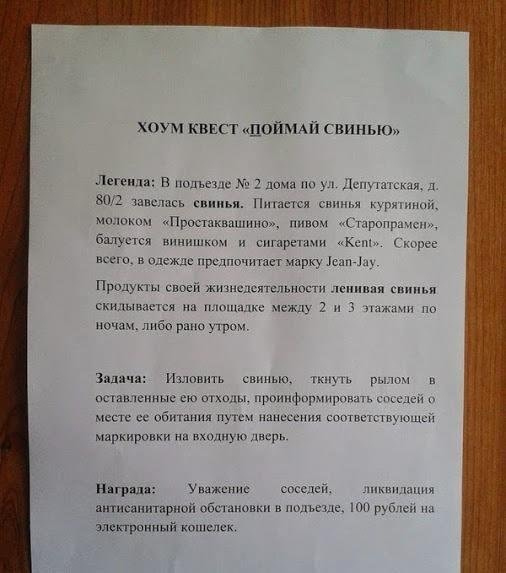 ХОУМ КВЕСТ «ПОЙМАЙ СВИНЬЮ»

Легенда: В подъезде № 2 дома по ул. Депутатская, д. 80/2 завелась свинья. Питается свинья курятиной, молоком «Простаквашино», пивом «Старопрамен», балуется винишком и сигаретами «Kent». Скорее всего, в одежде предпочитает марку Jean-Jay.

Продукты своей жизнедеятельности ленивая свинья скидывается на площадке между 2 и 3 этажами по ночам, либо рано утром.

Задача: Изловить свинью, ткнуть рылом в оставленные ею отходы, проинформировать соседей о месте ее обитания путем нанесения соответствующей маркировки на входную дверь.

Награда: Уважение соседей, ликвидация антисанитарной обстановки в подъезде, 100 рублей на электронный кошелек.